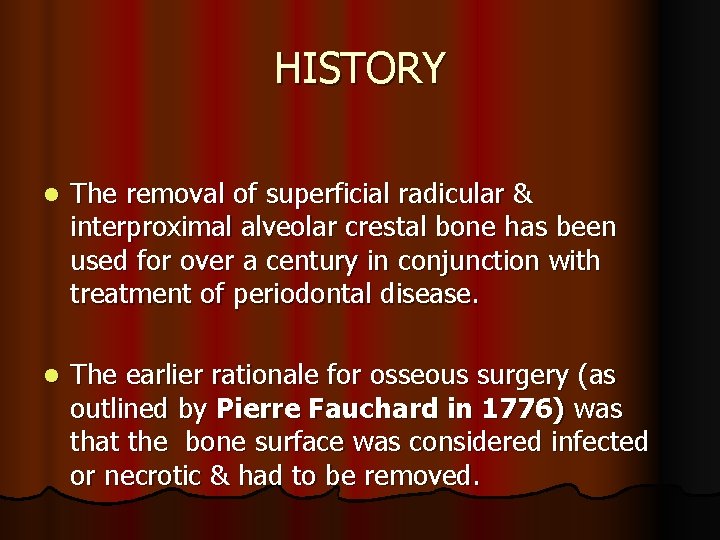 HISTORY

• The removal of superficial radicular & interproximal alveolar crestal bone has been used for over a century in conjunction with treatment of periodontal disease.

• The earlier rationale for osseous surgery (as outlined by Pierre Fauchard in 1776) was that the bone surface was considered infected or necrotic & had to be removed.